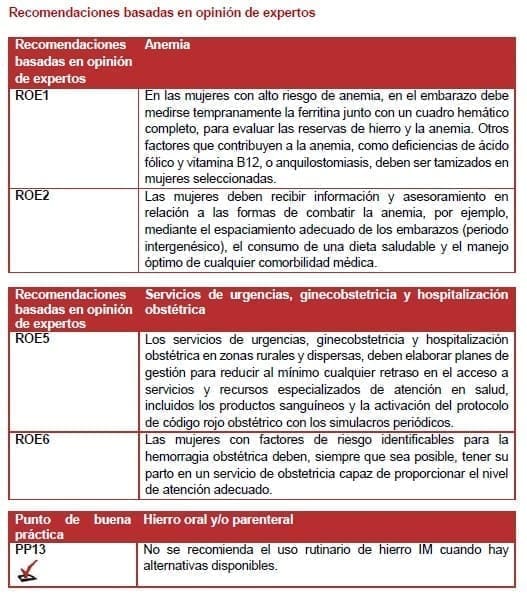 Recomendaciones basadas en opinión de expertos

| Recomendaciones basadas en opinión de expertos | Anemia |
|---|---|
| ROE1 | En las mujeres con alto riesgo de anemia, en el embarazo debe medirse tempranamente la ferritina junto con un cuadro hemático completo, para evaluar las reservas de hierro y la anemia. Otros factores que contribuyen a la anemia, como deficiencias de ácido fólico y vitamina B12, o anquilostomiasis, deben ser tamizados en mujeres seleccionadas. |
| ROE2 | Las mujeres deben recibir información y asesoramiento en relación a las formas de combatir la anemia, por ejemplo, mediante el espaciamiento adecuado de los embarazos (periodo intergenésico), el consumo de una dieta saludable y el manejo óptimo de cualquier comorbilidad médica. |

| Recomendaciones basadas en opinión de expertos | Servicios de urgencias, ginecobstetricia y hospitalización obstétrica |
|---|---|
| ROE5 | Los servicios de urgencias, ginecobstetricia y hospitalización obstétrica en zonas rurales y dispersas, deben elaborar planes de gestión para reducir al mínimo cualquier retraso en el acceso a servicios y recursos especializados de atención en salud, incluidos los productos sanguíneos y la activación del protocolo de código rojo obstétrico con los simulacros periódicos. |
| ROE6 | Las mujeres con factores de riesgo identificables para la hemorragia obstétrica deben, siempre que sea posible, tener su parto en un servicio de obstetricia capaz de proporcionar el nivel de atención adecuado. |

| Punto de buena práctica | Hierro oral y/o parenteral |
|---|---|
| PP13 | No se recomienda el uso rutinario de hierro IM cuando hay alternativas disponibles. |